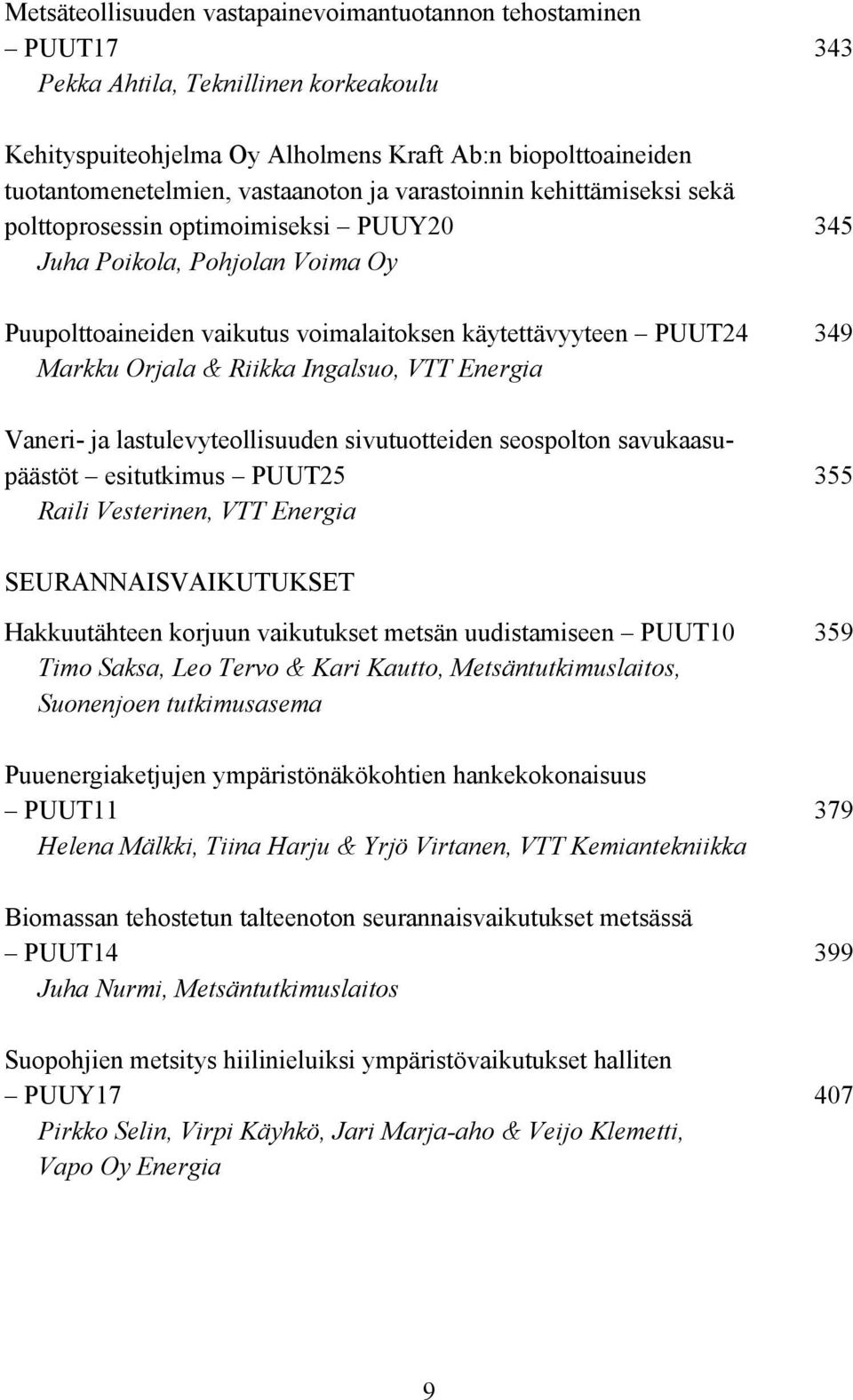 Metsäteollisuuden vastapainevoimantuotannon tehostaminen – PUUT17 343
Pekka Ahtila, Teknillinen korkeakoulu

Kehityspuiteohjelma Oy Alholmens Kraft Ab:n biopolttoaineiden tuotantomenetelmien, vastaanoton ja varastoinnin kehittämiseksi sekä polttoprosessin optimoimiseksi – PUUY20 345
Juha Poikola, Pohjolan Voima Oy

Puupolttoaineiden vaikutus voimalaitoksen käytettävyyteen – PUUT24 349
Markku Orjala & Riikka Ingalsuo, VTT Energia

Vaneri- ja lastulevyteollisuuden sivutuotteiden seospolton savukaasupäästöt – esitutkimus – PUUT25 355
Raili Vesterinen, VTT Energia

SEURANNAISVAIKUTUKSET

Hakkuutähteen korjuun vaikutukset metsän uudistamiseen – PUUT10 359
Timo Saksa, Leo Tervo & Kari Kautto, Metsäntutkimuslaitos, Suonenjoen tutkimusasema

Puuenergiaketjujen ympäristönäkökohtien hankekokonaisuus – PUUT11 379
Helena Mälkki, Tiina Harju & Yrjö Virtanen, VTT Kemiantekniikka

Biomassan tehostetun talteenoton seurannaisvaikutukset metsässä – PUUT14 399
Juha Nurmi, Metsäntutkimuslaitos

Suopohjien metsitys hiilinieluiksi ympäristövaikutukset halliten – PUUY17 407
Pirkko Selin, Virpi Käyhkö, Jari Marja-aho & Veijo Klemetti, Vapo Oy Energia

9